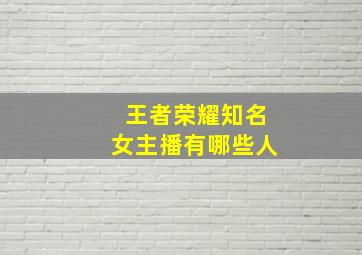 王者荣耀知名
女主播有哪些人